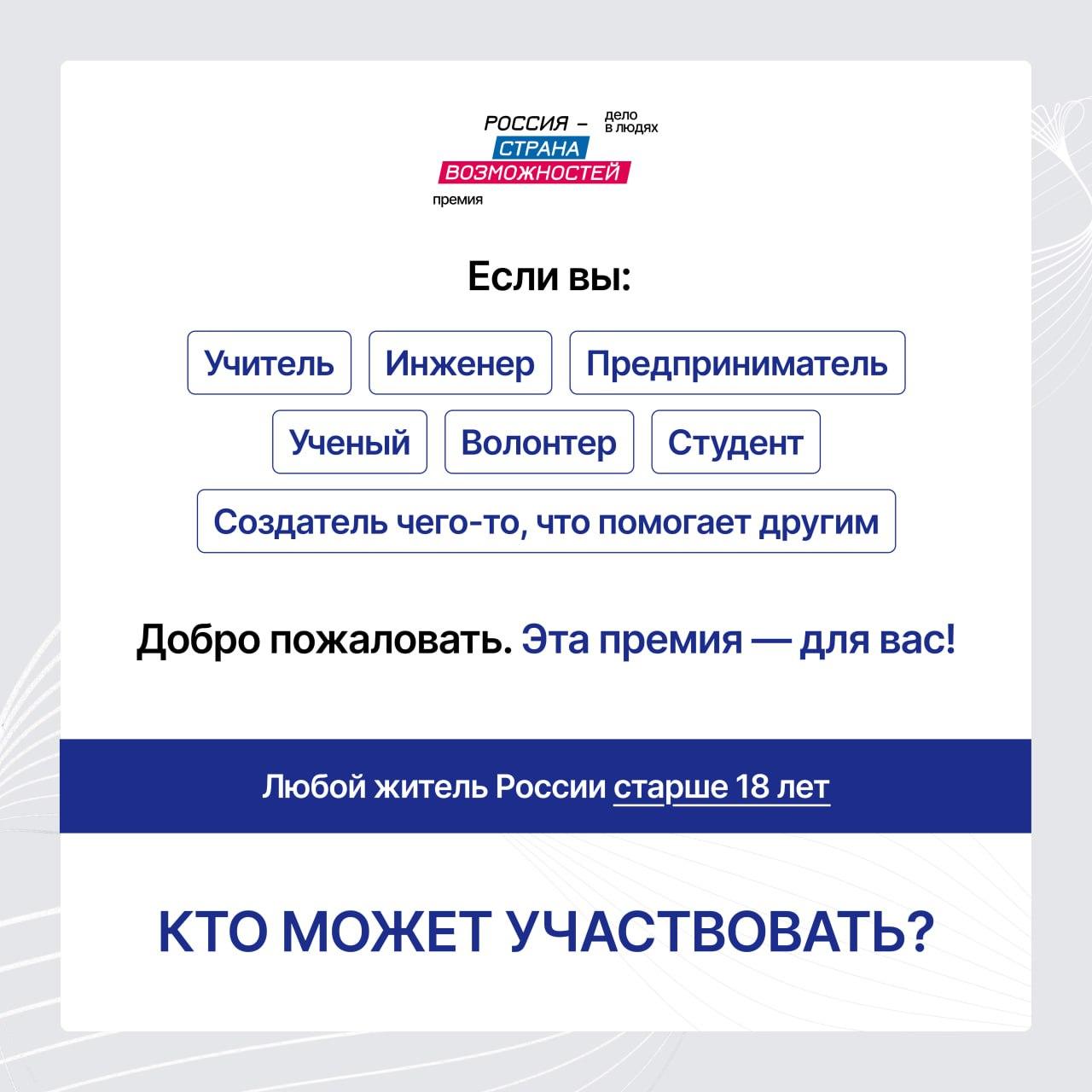 РОССИЯ – дело в людях
СТРАНА
ВОЗМОЖНОСТЕЙ
премия

Если вы:

Учитель Инженер Предприниматель

Ученый Волонтер Студент

Создатель чего-то, что помогает другим

Добро пожаловать. Эта премия — для вас!

Любой житель России старше 18 лет

КТО МОЖЕТ УЧАСТВОВАТЬ?